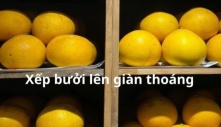 Xếp bưởi lên giàn thoáng